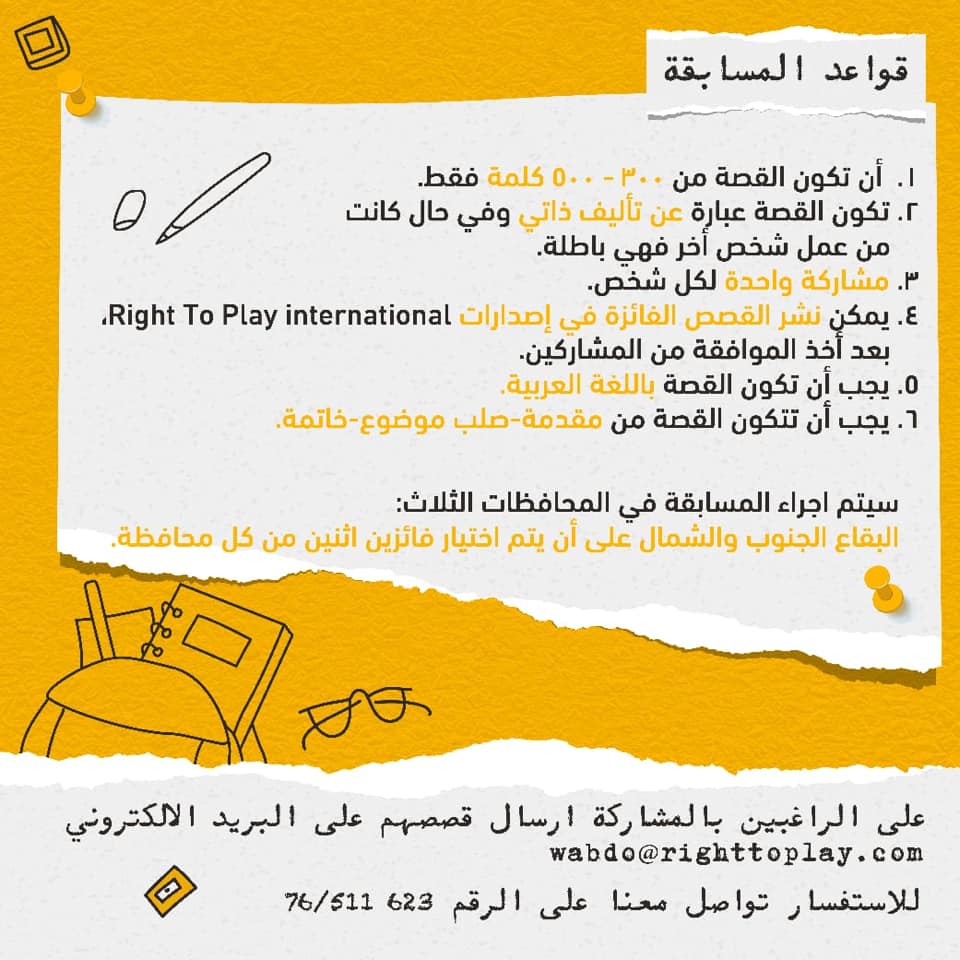 قواعد المسابقة

١. أن تكون القصة من ٣٠٠ - ٥٠٠ كلمة فقط.
٢. تكون القصة عبارة عن تأليف ذاتي وفي حال كانت من عمل شخص أخر فهي باطلة.
٣. مشاركة واحدة لكل شخص.
٤. يمكن نشر القصص الفائزة في إصدارات Right To Play international، بعد أخذ الموافقة من المشاركين.
٥. يجب أن تكون القصة باللغة العربية.
٦. يجب أن تتكون القصة من مقدمة-صلب موضوع-خاتمة.

سيتم اجراء المسابقة في المحافظات الثلاث:
البقاع الجنوب والشمال على أن يتم اختيار فائزين اثنين من كل محافظة.

على الراغبين بالمشاركة ارسال قصصهم على البريد الالكتروني
wabdo@righttoplay.com

للاستفسار تواصل معنا على الرقم 76/511 623